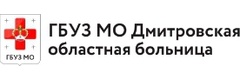 ГБУЗ МО

ГБУЗ МО Дмитровская областная больница